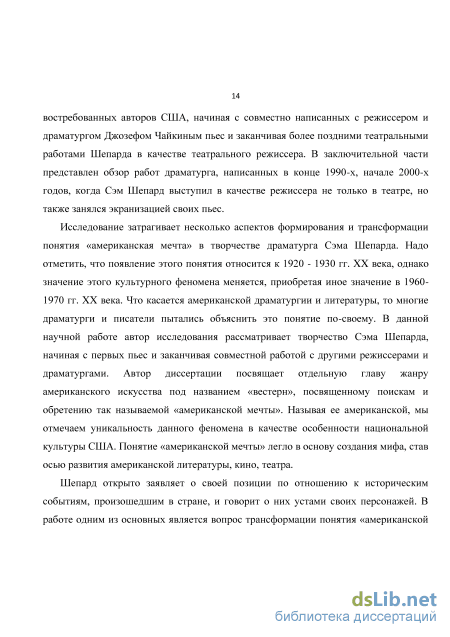 14

востребованных авторов США, начиная с совместно написанных с режиссером и драматургом Джозефом Чайкиным пьес и заканчивая более поздними театральными работами Шепарда в качестве театрального режиссера. В заключительной части представлен обзор работ драматурга, написанных в конце 1990-х, начале 2000-х годов, когда Сэм Шепард выступил в качестве режиссера не только в театре, но также занялся экранизацией своих пьес.

Исследование затрагивает несколько аспектов формирования и трансформации понятия «американская мечта» в творчестве драматурга Сэма Шепарда. Надо отметить, что появление этого понятия относится к 1920 - 1930 гг. XX века, однако значение этого культурного феномена меняется, приобретая иное значение в 1960-1970 гг. XX века. Что касается американской драматургии и литературы, то многие драматурги и писатели пытались объяснить это понятие по-своему. В данной научной работе автор исследования рассматривает творчество Сэма Шепарда, начиная с первых пьес и заканчивая совместной работой с другими режиссерами и драматургами. Автор диссертации посвящает отдельную главу жанру американского искусства под названием «вестерн», посвященному поискам и обретению так называемой «американской мечты». Называя ее американской, мы отмечаем уникальность данного феномена в качестве особенности национальной культуры США. Понятие «американской мечты» легло в основу создания мифа, став осью развития американской литературы, кино, театра.

Шепард открыто заявляет о своей позиции по отношению к историческим событиям, произошедшим в стране, и говорит о них устами своих персонажей. В работе одним из основных является вопрос трансформации понятия «американской

dsLib.net
библиотека диссертаций